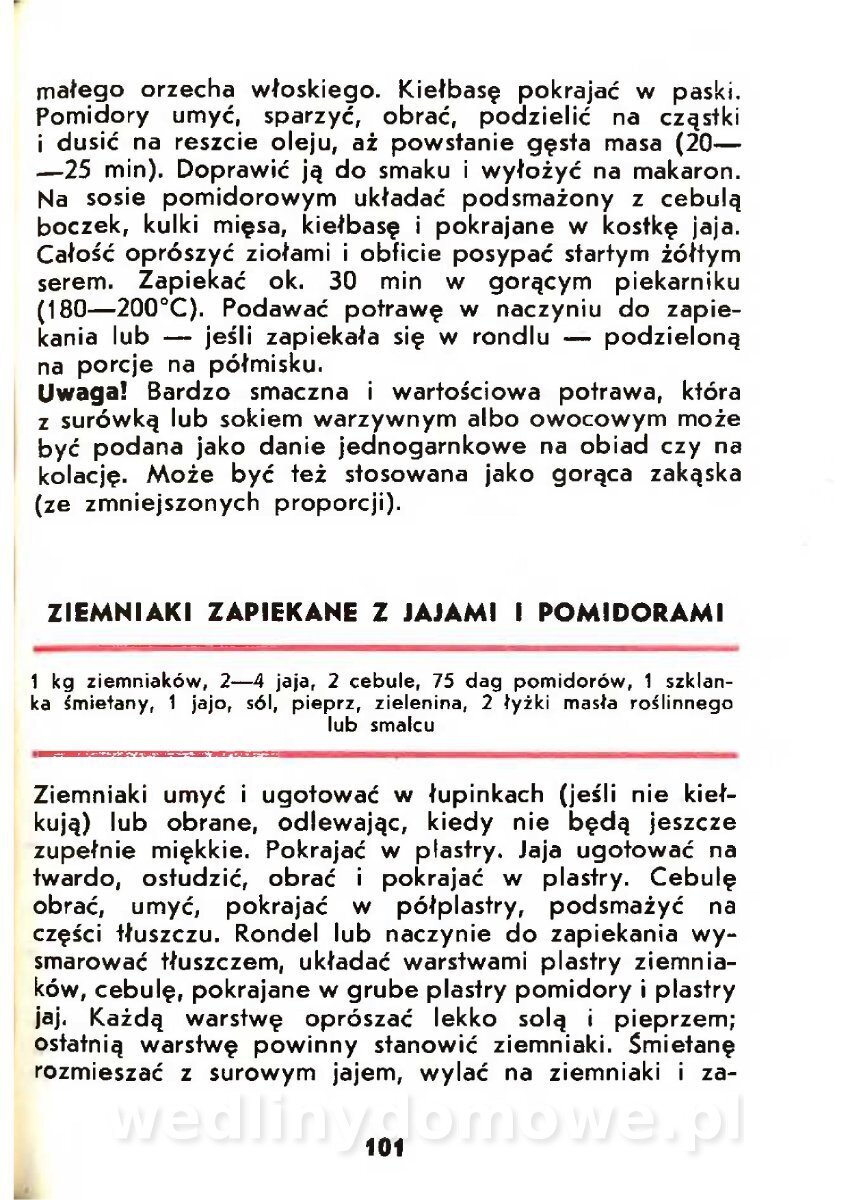 małego orzecha włoskiego. Kiełbasę pokrajać w paski. Pomidory umyć, sparzyć, obrać, podzielić na cząstki i dusić na reszcie oleju, aż powstanie gęsta masa (20—25 min). Doprawić ją do smaku i wyłożyć na makaron. Na sosie pomidorowym układać podsmażony z cebulą boczek, kulki mięsa, kiełbasę i pokrajane w kostkę jaja. Całość oprószyć ziołami i obficie posypać startym żółtym serem. Zapiekać ok. 30 min w gorącym piekarniku (180—200°C). Podawać potrawę w naczyniu do zapiekania lub — jeśli zapiekała się w rondlu — podzieloną na porcje na półmisku.
Uwaga! Bardzo smaczna i wartościowa potrawa, która z surówką lub sokiem warzywnym albo owocowym może być podana jako danie jednogarnkowe na obiad czy na kolację. Może być też stosowana jako gorąca zakąska (ze zmniejszonych proporcji).

ZIEMNIAKI ZAPIEKANE Z JAJAMI I POMIDORAMI

1 kg ziemniaków, 2—4 jaja, 2 cebule, 75 dag pomidorów, 1 szklanka śmietany, 1 jajo, sól, pieprz, zielenina, 2 łyżki masła roślinnego lub smalcu

Ziemniaki umyć i ugotować w łupinkach (jeśli nie kiełkują) lub obrane, odlewając, kiedy nie będą jeszcze zupełnie miękkie. Pokrajać w plastry. Jaja ugotować na twardo, ostudzić, obrać i pokrajać w plastry. Cebulę obrać, umyć, pokrajać w półplastry, podsmażyć na części tłuszczu. Rondel lub naczynie do zapiekania wysmarować tłuszczem, układać warstwami plastry ziemniaków, cebulę, pokrajane w grube plastry pomidory i plastry jaj. Każdą warstwę oprószać lekko solą i pieprzem; ostatnią warstwę powinny stanowić ziemniaki. Śmietanę rozmieszać z surowym jajem, wylać na ziemniaki i za-

wedlinydomowe.pl

101